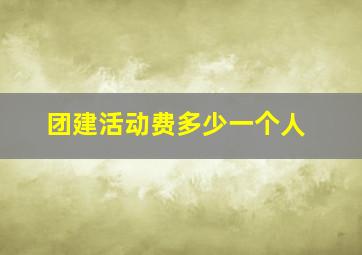 团建活动费多少一个人